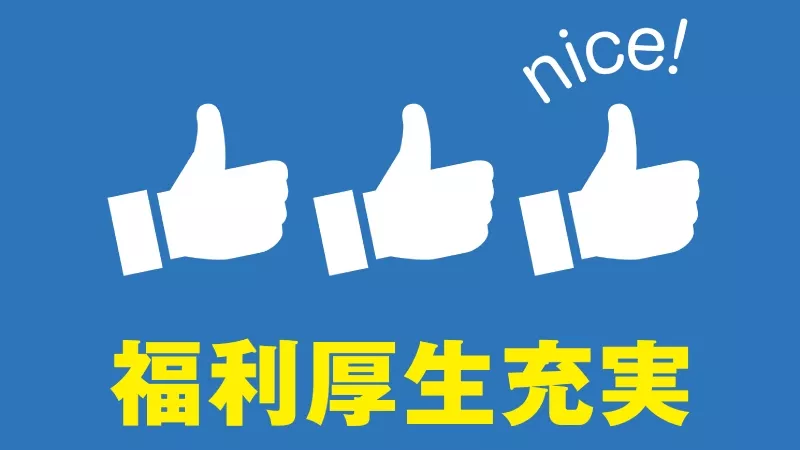 nice!

福利厚生充実